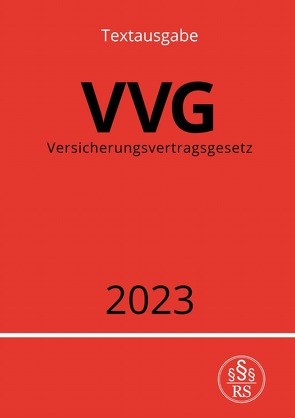 Textausgabe

VVG

Versicherungsvertragsgesetz

2023

§§§
RS